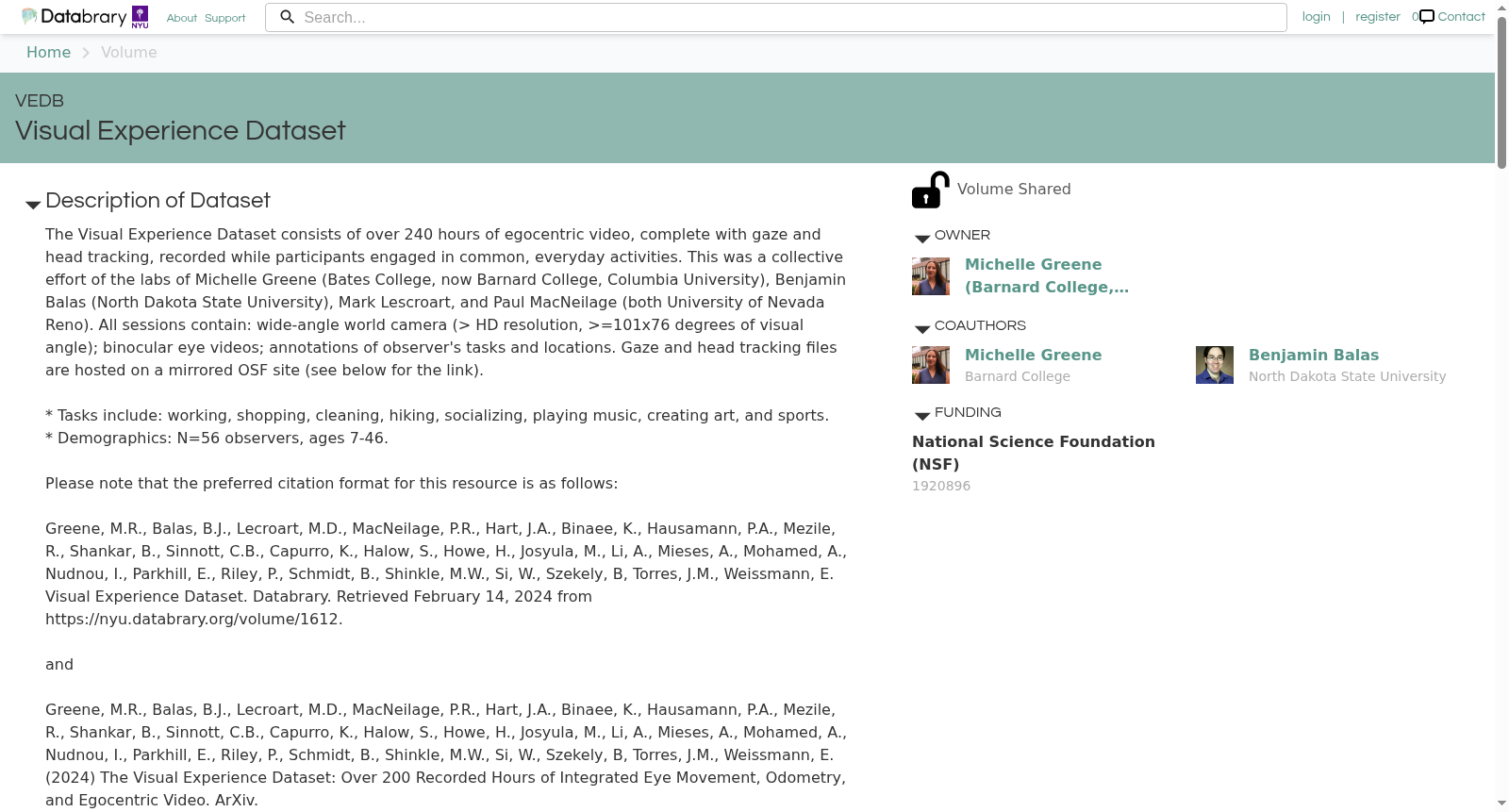 Databrary NYU About Support Search... login | register 0 Contact

Home > Volume

VEDB
Visual Experience Dataset

Description of Dataset

The Visual Experience Dataset consists of over 240 hours of egocentric video, complete with gaze and head tracking, recorded while participants engaged in common, everyday activities. This was a collective effort of the labs of Michelle Greene (Bates College, now Barnard College, Columbia University), Benjamin Balas (North Dakota State University), Mark Lescroart, and Paul MacNeilage (both University of Nevada Reno). All sessions contain: wide-angle world camera (> HD resolution, >=101x76 degrees of visual angle); binocular eye videos; annotations of observer's tasks and locations. Gaze and head tracking files are hosted on a mirrored OSF site (see below for the link).

* Tasks include: working, shopping, cleaning, hiking, socializing, playing music, creating art, and sports.
* Demographics: N=56 observers, ages 7-46.

Please note that the preferred citation format for this resource is as follows:

Greene, M.R., Balas, B.J., Lecroart, M.D., MacNeilage, P.R., Hart, J.A., Binaee, K., Hausamann, P.A., Mezile, R., Shankar, B., Sinnott, C.B., Capurro, K., Halow, S., Howe, H., Josyula, M., Li, A., Mieses, A., Mohamed, A., Nudnou, I., Parkhill, E., Riley, P., Schmidt, B., Shinkle, M.W., Si, W., Szekely, B, Torres, J.M., Weissmann, E. Visual Experience Dataset. Databrary. Retrieved February 14, 2024 from https://nyu.databrary.org/volume/1612.

and

Greene, M.R., Balas, B.J., Lecroart, M.D., MacNeilage, P.R., Hart, J.A., Binaee, K., Hausamann, P.A., Mezile, R., Shankar, B., Sinnott, C.B., Capurro, K., Halow, S., Howe, H., Josyula, M., Li, A., Mieses, A., Mohamed, A., Nudnou, I., Parkhill, E., Riley, P., Schmidt, B., Shinkle, M.W., Si, W., Szekely, B, Torres, J.M., Weissmann, E. (2024) The Visual Experience Dataset: Over 200 Recorded Hours of Integrated Eye Movement, Odometry, and Egocentric Video. ArXiv.

Volume Shared

OWNER
Michelle Greene (Barnard College,...

COAUTHORS
Michelle Greene
Barnard College
Benjamin Balas
North Dakota State University

FUNDING
National Science Foundation (NSF)
1920896